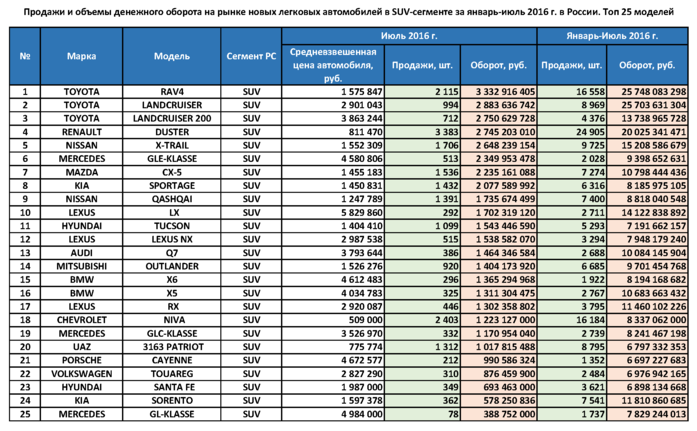 Продажи и объемы денежного оборота на рынке новых легковых автомобилей в SUV-сегменте за январь-июль 2016 г. в России. Топ 25 моделей

| № | Марка | Модель | Сегмент РС | Июль 2016 г. Средневзвешенная цена автомобиля, руб. | Июль 2016 г. Продажи, шт. | Июль 2016 г. Оборот, руб. | Январь-Июль 2016 г. Продажи, шт. | Январь-Июль 2016 г. Оборот, руб. |
|---|---|---|---|---|---|---|---|---|
| 1 | TOYOTA | RAV4 | SUV | 1 575 847 | 2 115 | 3 332 916 405 | 16 558 | 25 748 083 298 |
| 2 | TOYOTA | LANDCRUISER | SUV | 2 901 043 | 994 | 2 883 636 742 | 8 969 | 25 703 631 304 |
| 3 | TOYOTA | LANDCRUISER 200 | SUV | 3 863 244 | 712 | 2 750 629 728 | 4 376 | 13 738 965 728 |
| 4 | RENAULT | DUSTER | SUV | 811 470 | 3 383 | 2 745 203 010 | 24 905 | 20 025 341 471 |
| 5 | NISSAN | X-TRAIL | SUV | 1 552 309 | 1 706 | 2 648 239 154 | 9 725 | 15 208 586 679 |
| 6 | MERCEDES | GLE-KLASSE | SUV | 4 580 806 | 513 | 2 349 953 478 | 2 028 | 9 398 652 631 |
| 7 | MAZDA | CX-5 | SUV | 1 455 183 | 1 536 | 2 235 161 088 | 7 274 | 10 798 444 436 |
| 8 | KIA | SPORTAGE | SUV | 1 450 831 | 1 432 | 2 077 589 992 | 6 316 | 8 185 975 105 |
| 9 | NISSAN | QASHQAI | SUV | 1 247 789 | 1 391 | 1 735 674 499 | 7 400 | 8 818 040 548 |
| 10 | LEXUS | LX | SUV | 5 829 860 | 292 | 1 702 319 120 | 2 711 | 14 122 838 892 |
| 11 | HYUNDAI | TUCSON | SUV | 1 404 410 | 1 099 | 1 543 446 590 | 5 293 | 7 191 662 157 |
| 12 | LEXUS | LEXUS NX | SUV | 2 987 538 | 515 | 1 538 582 070 | 3 294 | 7 948 179 240 |
| 13 | AUDI | Q7 | SUV | 3 793 644 | 386 | 1 464 346 584 | 2 688 | 10 084 145 904 |
| 14 | MITSUBISHI | OUTLANDER | SUV | 1 526 276 | 920 | 1 404 173 920 | 6 685 | 9 701 454 768 |
| 15 | BMW | X6 | SUV | 4 612 483 | 296 | 1 365 294 968 | 1 922 | 8 194 168 682 |
| 16 | BMW | X5 | SUV | 4 034 783 | 325 | 1 311 304 475 | 2 767 | 10 683 663 432 |
| 17 | LEXUS | RX | SUV | 2 920 087 | 446 | 1 302 358 802 | 3 795 | 11 460 102 226 |
| 18 | CHEVROLET | NIVA | SUV | 509 000 | 2 403 | 1 223 127 000 | 16 184 | 8 337 062 000 |
| 19 | MERCEDES | GLC-KLASSE | SUV | 3 526 970 | 332 | 1 170 954 040 | 2 739 | 8 241 467 198 |
| 20 | UAZ | 3163 PATRIOT | SUV | 775 774 | 1 312 | 1 017 815 488 | 8 795 | 6 797 332 353 |
| 21 | PORSCHE | CAYENNE | SUV | 4 672 577 | 212 | 990 586 324 | 1 352 | 6 697 227 683 |
| 22 | VOLKSWAGEN | TOUAREG | SUV | 2 827 290 | 310 | 876 459 900 | 2 484 | 6 976 942 165 |
| 23 | HYUNDAI | SANTA FE | SUV | 1 987 000 | 349 | 693 463 000 | 3 621 | 6 898 134 668 |
| 24 | KIA | SORENTO | SUV | 1 597 378 | 362 | 578 250 836 | 7 541 | 11 810 860 685 |
| 25 | MERCEDES | GL-KLASSE | SUV | 4 984 000 | 78 | 388 752 000 | 1 737 | 7 829 244 013 |